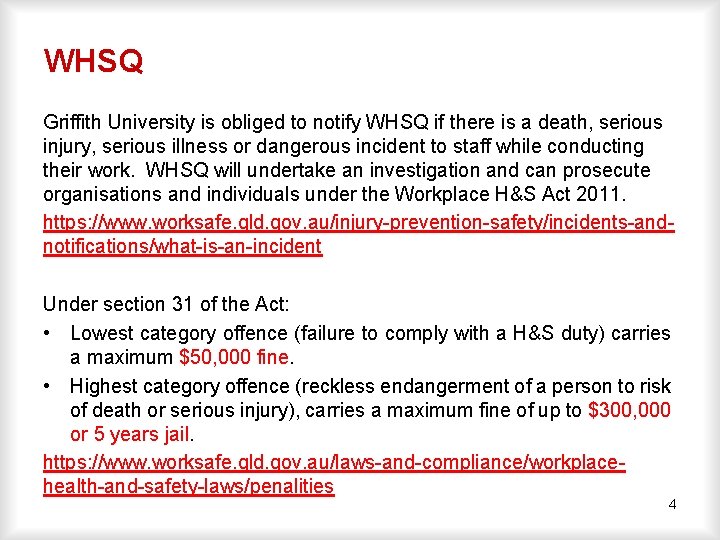 WHSQ

Griffith University is obliged to notify WHSQ if there is a death, serious injury, serious illness or dangerous incident to staff while conducting their work. WHSQ will undertake an investigation and can prosecute organisations and individuals under the Workplace H&S Act 2011.

https://www.worksafe.qld.gov.au/injury-prevention-safety/incidents-and-notifications/what-is-an-incident

Under section 31 of the Act:

• Lowest category offence (failure to comply with a H&S duty) carries a maximum $50,000 fine.

• Highest category offence (reckless endangerment of a person to risk of death or serious injury), carries a maximum fine of up to $300,000 or 5 years jail.

https://www.worksafe.qld.gov.au/laws-and-compliance/workplace-health-and-safety-laws/penalities

4